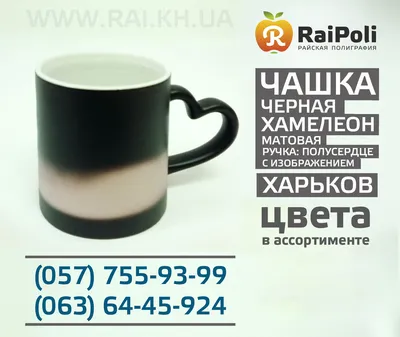 WWW.RAI.KH.UA

R RaiPoli
РАЙСКАЯ ПОЛИГРАФИЯ

ЧАШКА
ЧЕРНАЯ
ХАМЕЛЕОН
МАТОВАЯ
РУЧКА: ПОЛУСЕРДЦЕ
С ИЗОБРАЖЕНИЕМ
ХАРЬКОВ
цвета
в ассортименте

(057) 755-93-99
(063) 64-45-924